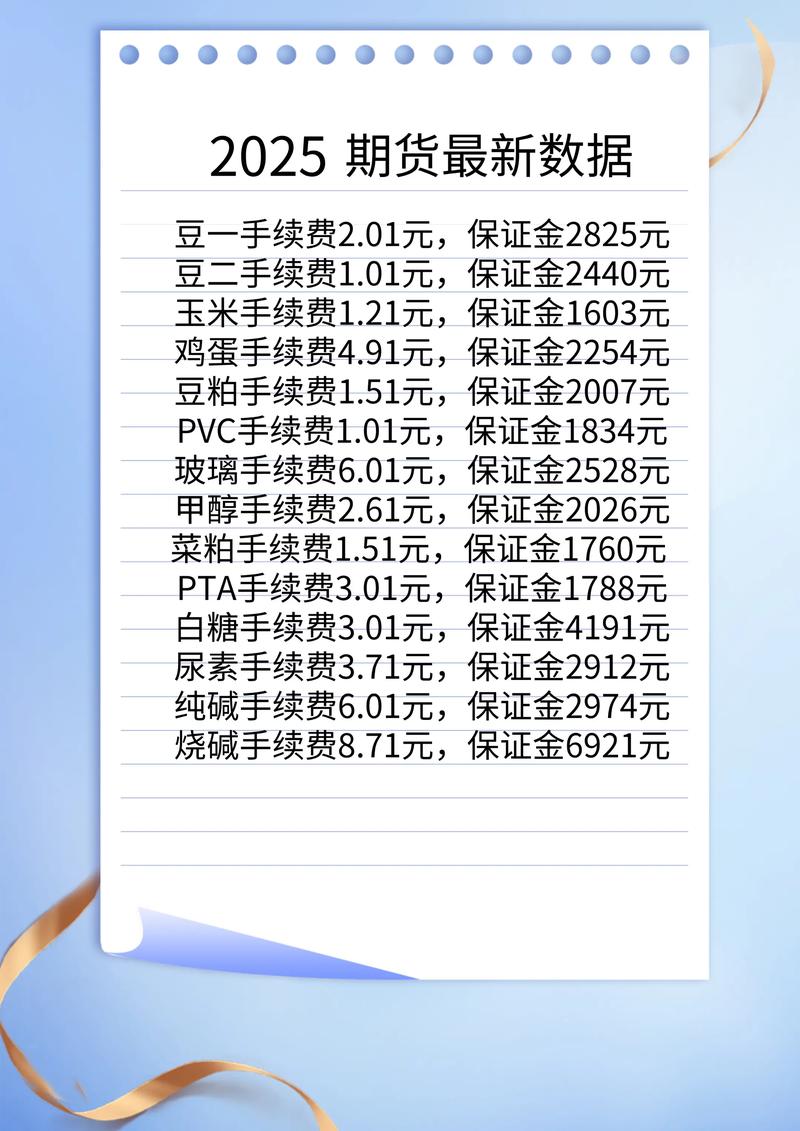 2025 期货最新数据

豆一手续费2.01元，保证金2825元
豆二手续费1.01元，保证金2440元
玉米手续费1.21元，保证金1603元
鸡蛋手续费4.91元，保证金2254元
豆粕手续费1.51元，保证金2007元
PVC手续费1.01元，保证金1834元
玻璃手续费6.01元，保证金2528元
甲醇手续费2.61元，保证金2026元
菜粕手续费1.51元，保证金1760元
PTA手续费3.01元，保证金1788元
白糖手续费3.01元，保证金4191元
尿素手续费3.71元，保证金2912元
纯碱手续费6.01元，保证金2974元
烧碱手续费8.71元，保证金6921元